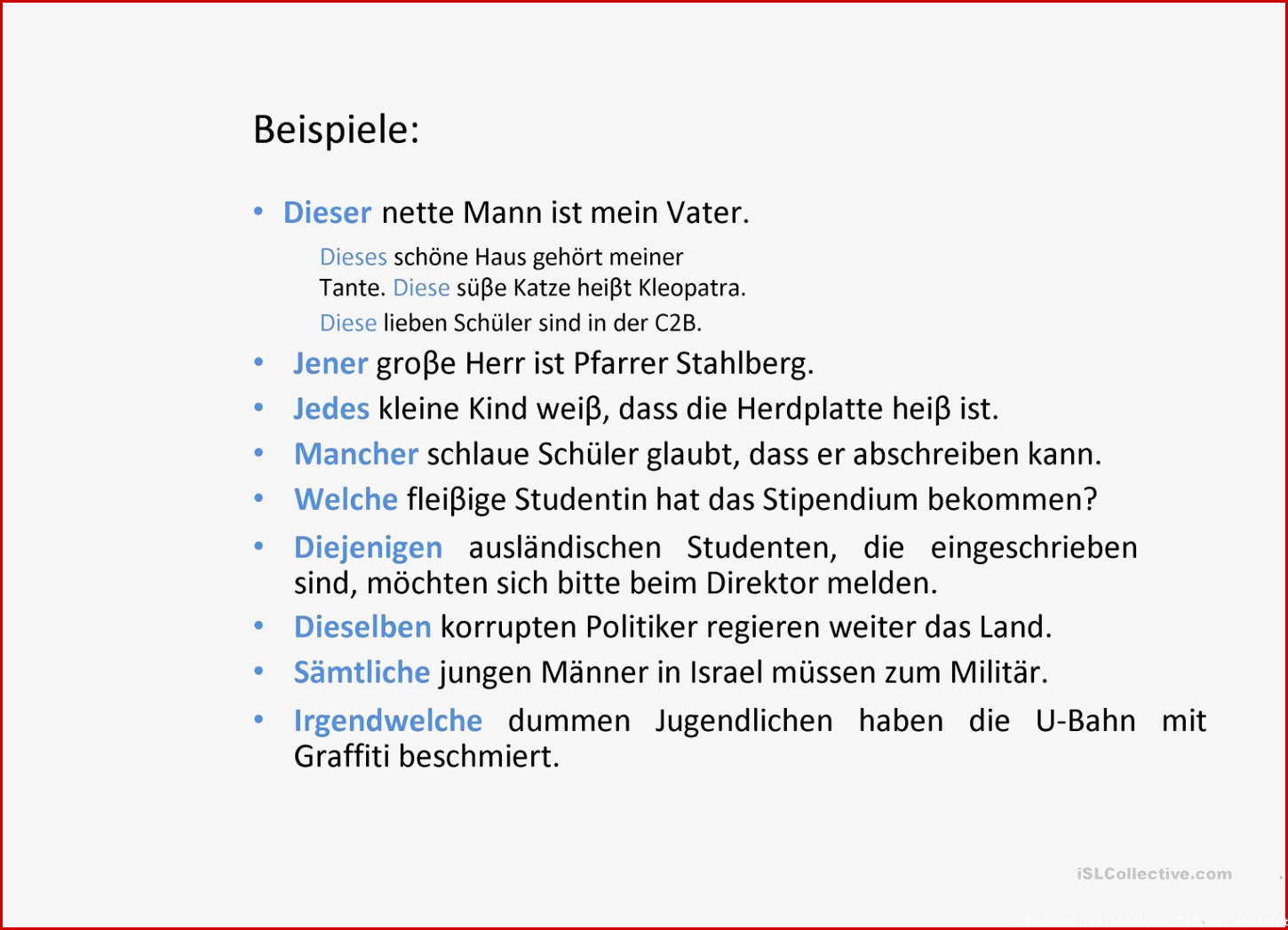 Beispiele:

• Dieser nette Mann ist mein Vater.

Dieses schöne Haus gehört meiner Tante. Diese süβe Katze heiβt Kleopatra.

Diese lieben Schüler sind in der C2B.

• Jener groβe Herr ist Pfarrer Stahlberg.

• Jedes kleine Kind weiβ, dass die Herdplatte heiβ ist.

• Mancher schlaue Schüler glaubt, dass er abschreiben kann.

• Welche fleiβige Studentin hat das Stipendium bekommen?

• Diejenigen ausländischen Studenten, die eingeschrieben sind, möchten sich bitte beim Direktor melden.

• Dieselben korrupten Politiker regieren weiter das Land.

• Sämtliche jungen Männer in Israel müssen zum Militär.

• Irgendwelche dummen Jugendlichen haben die U-Bahn mit Graffiti beschmiert.

iSLCollective.com